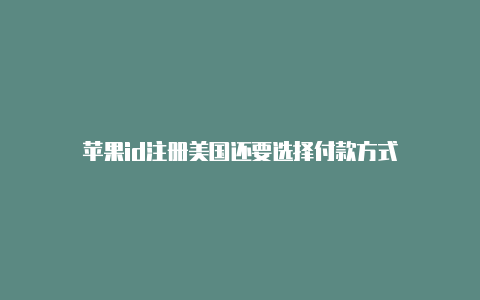 苹果id注册美国还要选择付款方式